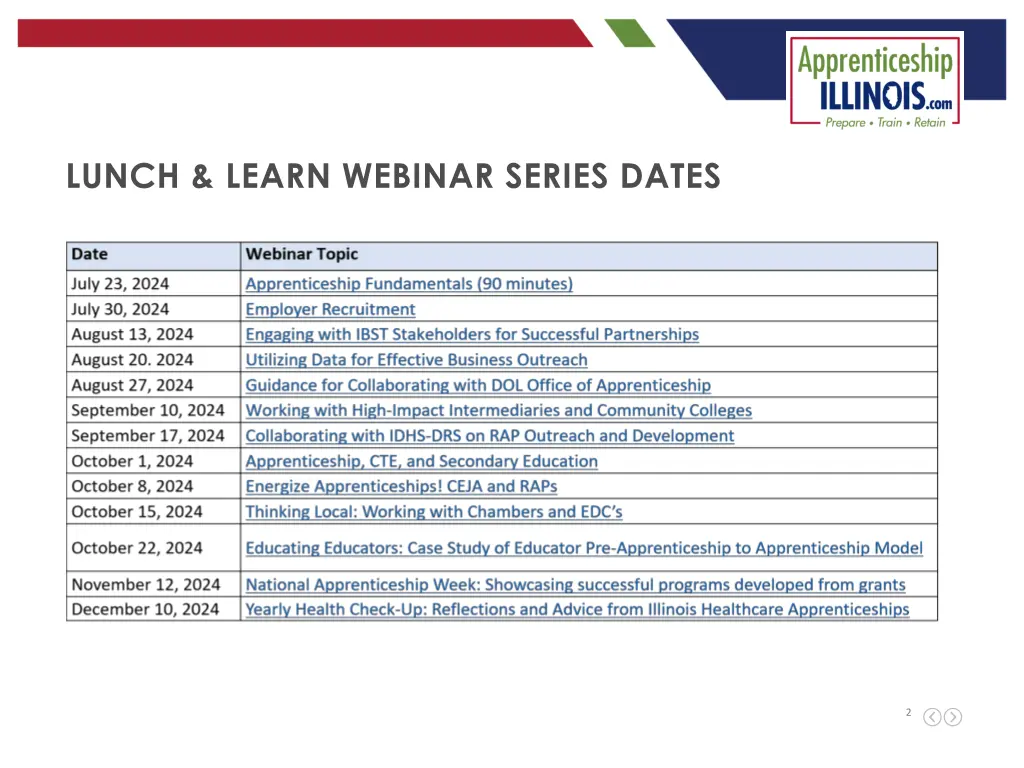 Apprenticeship ILLINOIS.com
Prepare • Train • Retain

LUNCH & LEARN WEBINAR SERIES DATES

| Date | Webinar Topic |
|---|---|
| July 23, 2024 | Apprenticeship Fundamentals (90 minutes) |
| July 30, 2024 | Employer Recruitment |
| August 13, 2024 | Engaging with IBST Stakeholders for Successful Partnerships |
| August 20. 2024 | Utilizing Data for Effective Business Outreach |
| August 27, 2024 | Guidance for Collaborating with DOL Office of Apprenticeship |
| September 10, 2024 | Working with High-Impact Intermediaries and Community Colleges |
| September 17, 2024 | Collaborating with IDHS-DRS on RAP Outreach and Development |
| October 1, 2024 | Apprenticeship, CTE, and Secondary Education |
| October 8, 2024 | Energize Apprenticeships! CEJA and RAPs |
| October 15, 2024 | Thinking Local: Working with Chambers and EDC's |
| October 22, 2024 | Educating Educators: Case Study of Educator Pre-Apprenticeship to Apprenticeship Model |
| November 12, 2024 | National Apprenticeship Week: Showcasing successful programs developed from grants |
| December 10, 2024 | Yearly Health Check-Up: Reflections and Advice from Illinois Healthcare Apprenticeships |

2